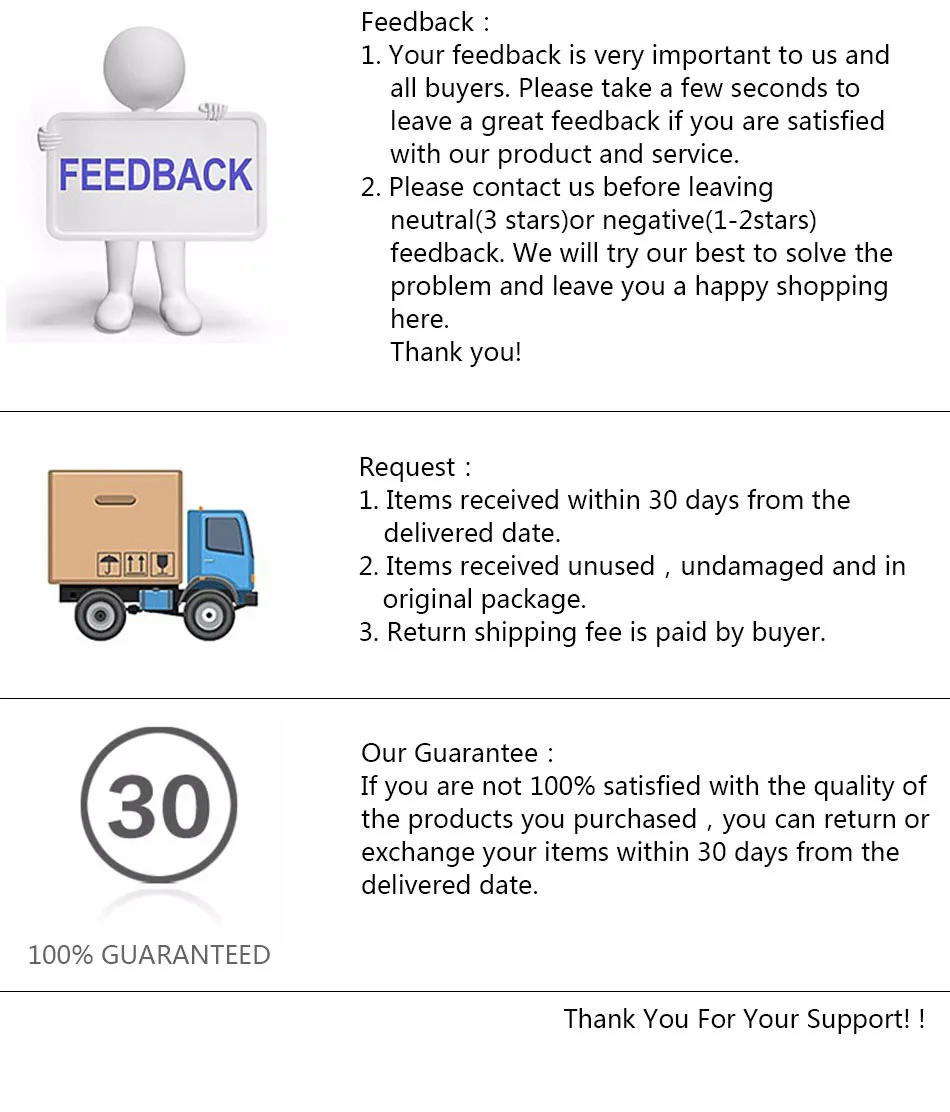 FEEDBACK

Feedback :
1. Your feedback is very important to us and all buyers. Please take a few seconds to leave a great feedback if you are satisfied with our product and service.
2. Please contact us before leaving neutral(3 stars)or negative(1-2stars) feedback. We will try our best to solve the problem and leave you a happy shopping here.
Thank you!

Request :
1. Items received within 30 days from the delivered date.
2. Items received unused , undamaged and in original package.
3. Return shipping fee is paid by buyer.

30

100% GUARANTEED

Our Guarantee :
If you are not 100% satisfied with the quality of the products you purchased , you can return or exchange your items within 30 days from the delivered date.

Thank You For Your Support! !